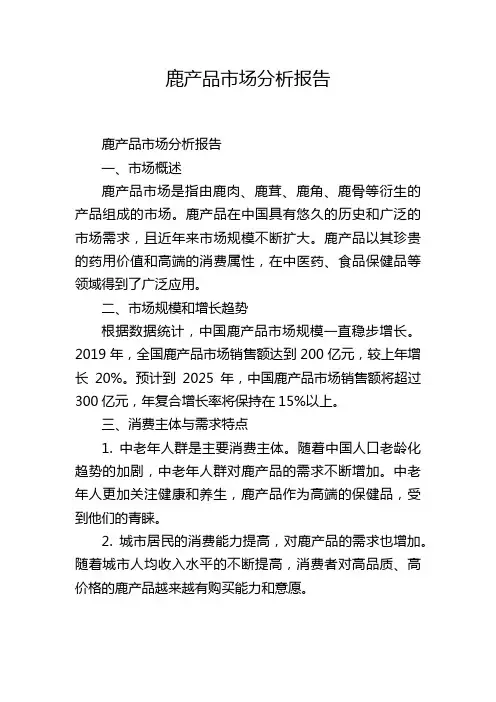 鹿产品市场分析报告

鹿产品市场分析报告

一、市场概述

鹿产品市场是指由鹿肉、鹿茸、鹿角、鹿骨等衍生的产品组成的市场。鹿产品在中国具有悠久的历史和广泛的市场需求，且近年来市场规模不断扩大。鹿产品以其珍贵的药用价值和高端的消费属性，在中医药、食品保健品等领域得到了广泛应用。

二、市场规模和增长趋势

根据数据统计，中国鹿产品市场规模一直稳步增长。2019 年，全国鹿产品市场销售额达到 200 亿元，较上年增长 20%。预计到 2025 年，中国鹿产品市场销售额将超过 300 亿元，年复合增长率将保持在 15%以上。

三、消费主体与需求特点

1. 中老年人群是主要消费主体。随着中国人口老龄化趋势的加剧，中老年人群对鹿产品的需求不断增加。中老年人更加关注健康和养生，鹿产品作为高端的保健品，受到他们的青睐。

2. 城市居民的消费能力提高，对鹿产品的需求也增加。随着城市人均收入水平的不断提高，消费者对高品质、高价格的鹿产品越来越有购买能力和意愿。